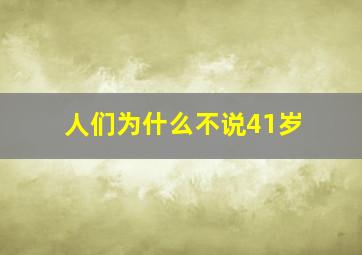 人们为什么不说41岁